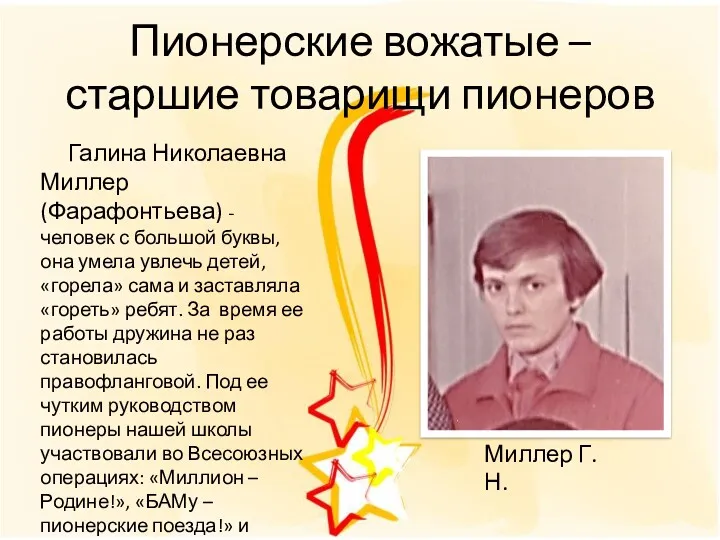 Пионерские вожатые – старшие товарищи пионеров

Галина Николаевна Миллер (Фарафонтьева) - человек с большой буквы, она умела увлечь детей, «горела» сама и заставляла «гореть» ребят. За время ее работы дружина не раз становилась правофланговой. Под ее чутким руководством пионеры нашей школы участвовали во Всесоюзных операциях: «Миллион – Родине!», «БАМу – пионерские поезда!» и

Миллер Г. Н.